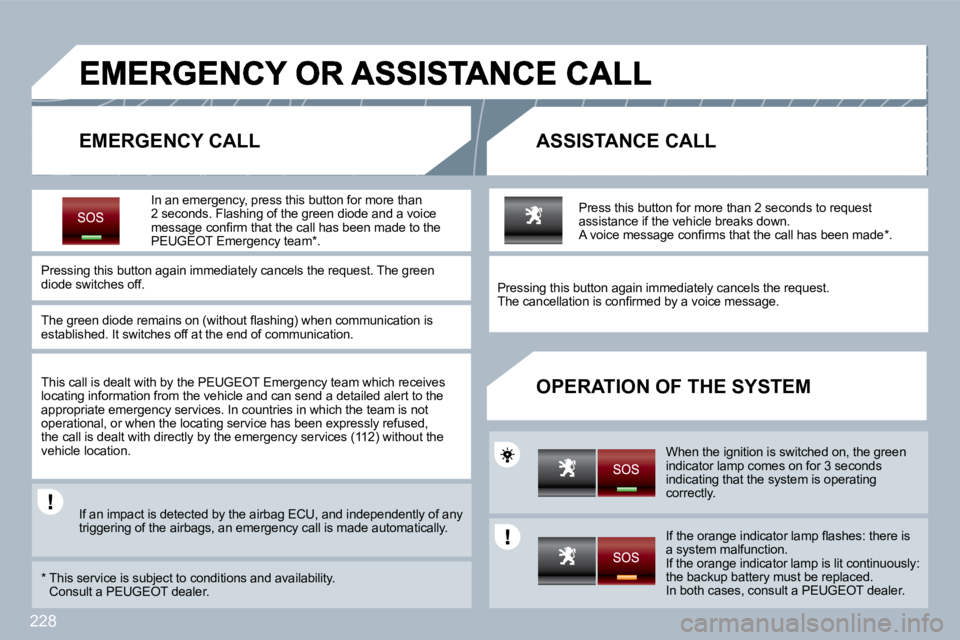 EMERGENCY OR ASSISTANCE CALL

EMERGENCY CALL

SOS

In an emergency, press this button for more than 2 seconds. Flashing of the green diode and a voice message confirm that the call has been made to the PEUGEOT Emergency team*.

Pressing this button again immediately cancels the request. The green diode switches off.

The green diode remains on (without flashing) when communication is established. It switches off at the end of communication.

This call is dealt with by the PEUGEOT Emergency team which receives locating information from the vehicle and can send a detailed alert to the appropriate emergency services. In countries in which the team is not operational, or when the locating service has been expressly refused, the call is dealt with directly by the emergency services (112) without the vehicle location.

If an impact is detected by the airbag ECU, and independently of any triggering of the airbags, an emergency call is made automatically.

* This service is subject to conditions and availability. Consult a PEUGEOT dealer.

ASSISTANCE CALL

Press this button for more than 2 seconds to request assistance if the vehicle breaks down.
A voice message confirms that the call has been made*.

Pressing this button again immediately cancels the request.
The cancellation is confirmed by a voice message.

OPERATION OF THE SYSTEM

SOS

When the ignition is switched on, the green indicator lamp comes on for 3 seconds indicating that the system is operating correctly.

SOS

If the orange indicator lamp flashes: there is a system malfunction.
If the orange indicator lamp is lit continuously: the backup battery must be replaced.
In both cases, consult a PEUGEOT dealer.

228

carmanualsonline.info